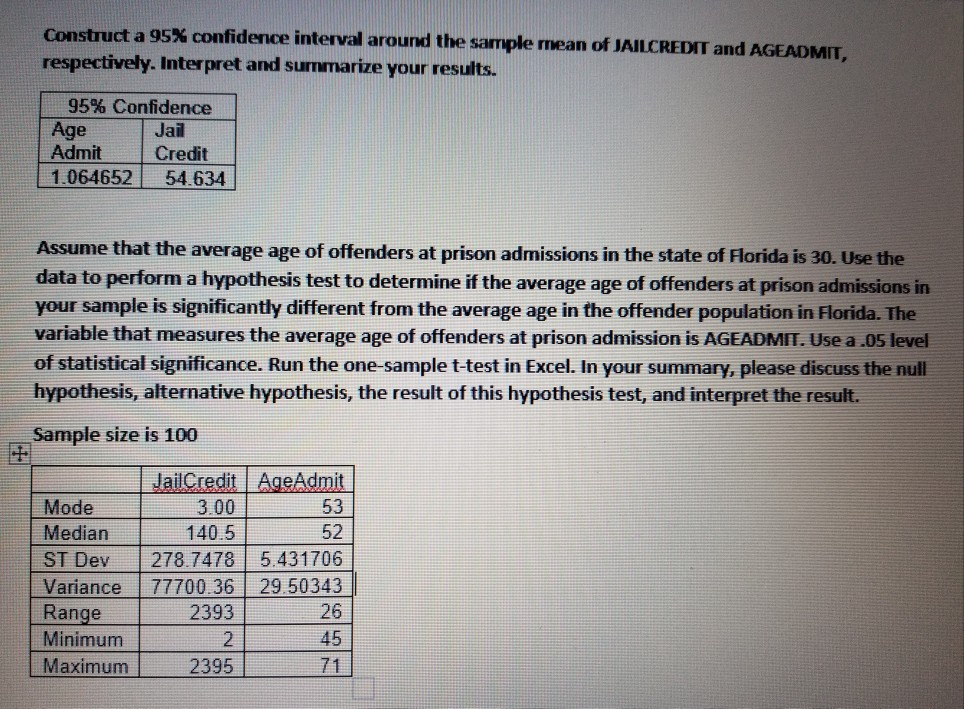 Construct a 95% confidence interval around the sample mean of JAILCREDIT and AGEADMIT, respectively. Interpret and summarize your results.

| 95% Confidence | |
|---|---|
| Age Admit | Jail Credit |
| 1.064652 | 54.634 |

Assume that the average age of offenders at prison admissions in the state of Florida is 30. Use the data to perform a hypothesis test to determine if the average age of offenders at prison admissions in your sample is significantly different from the average age in the offender population in Florida. The variable that measures the average age of offenders at prison admission is AGEADMIT. Use a .05 level of statistical significance. Run the one-sample t-test in Excel. In your summary, please discuss the null hypothesis, alternative hypothesis, the result of this hypothesis test, and interpret the result.

Sample size is 100

| | JailCredit | AgeAdmit |
|---|---|---|
| Mode | 3.00 | 53 |
| Median | 140.5 | 52 |
| ST Dev | 278.7478 | 5.431706 |
| Variance | 77700.36 | 29.50343 |
| Range | 2393 | 26 |
| Minimum | 2 | 45 |
| Maximum | 2395 | 71 |